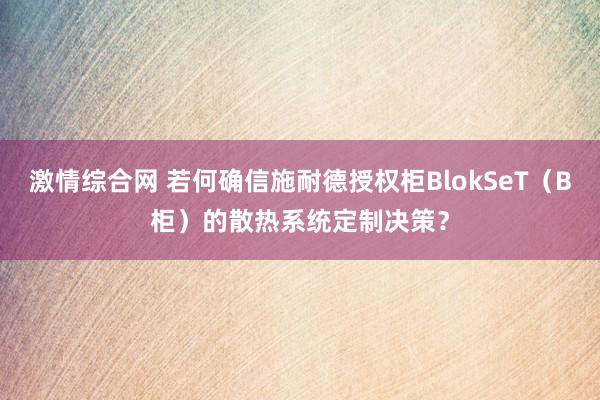 激情综合网 若何确信施耐德授权柜BlokSeT（B柜）的散热系统定制决策？